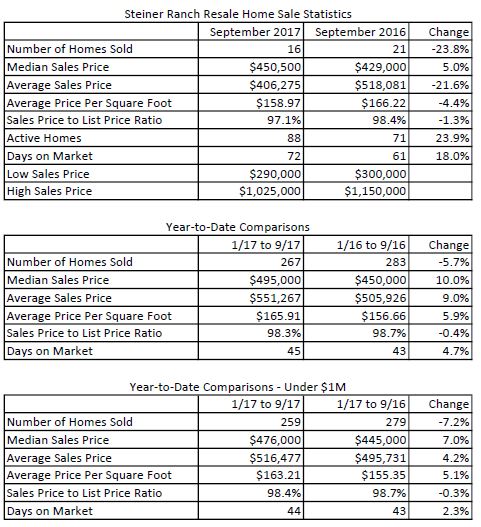 Steiner Ranch Resale Home Sale Statistics

| | September 2017 | September 2016 | Change |
|---|---|---|---|
| Number of Homes Sold | 16 | 21 | -23.8% |
| Median Sales Price | \$450,500 | \$429,000 | 5.0% |
| Average Sales Price | \$406,275 | \$518,081 | -21.6% |
| Average Price Per Square Foot | \$158.97 | \$166.22 | -4.4% |
| Sales Price to List Price Ratio | 97.1% | 98.4% | -1.3% |
| Active Homes | 88 | 71 | 23.9% |
| Days on Market | 72 | 61 | 18.0% |
| Low Sales Price | \$290,000 | \$300,000 | |
| High Sales Price | \$1,025,000 | \$1,150,000 | |

Year-to-Date Comparisons

| | 1/17 to 9/17 | 1/16 to 9/16 | Change |
|---|---|---|---|
| Number of Homes Sold | 267 | 283 | -5.7% |
| Median Sales Price | \$495,000 | \$450,000 | 10.0% |
| Average Sales Price | \$551,267 | \$505,926 | 9.0% |
| Average Price Per Square Foot | \$165.91 | \$156.66 | 5.9% |
| Sales Price to List Price Ratio | 98.3% | 98.7% | -0.4% |
| Days on Market | 45 | 43 | 4.7% |

Year-to-Date Comparisons - Under \$1M

| | 1/17 to 9/17 | 1/17 to 9/16 | Change |
|---|---|---|---|
| Number of Homes Sold | 259 | 279 | -7.2% |
| Median Sales Price | \$476,000 | \$445,000 | 7.0% |
| Average Sales Price | \$516,477 | \$495,731 | 4.2% |
| Average Price Per Square Foot | \$163.21 | \$155.35 | 5.1% |
| Sales Price to List Price Ratio | 98.4% | 98.7% | -0.3% |
| Days on Market | 44 | 43 | 2.3% |